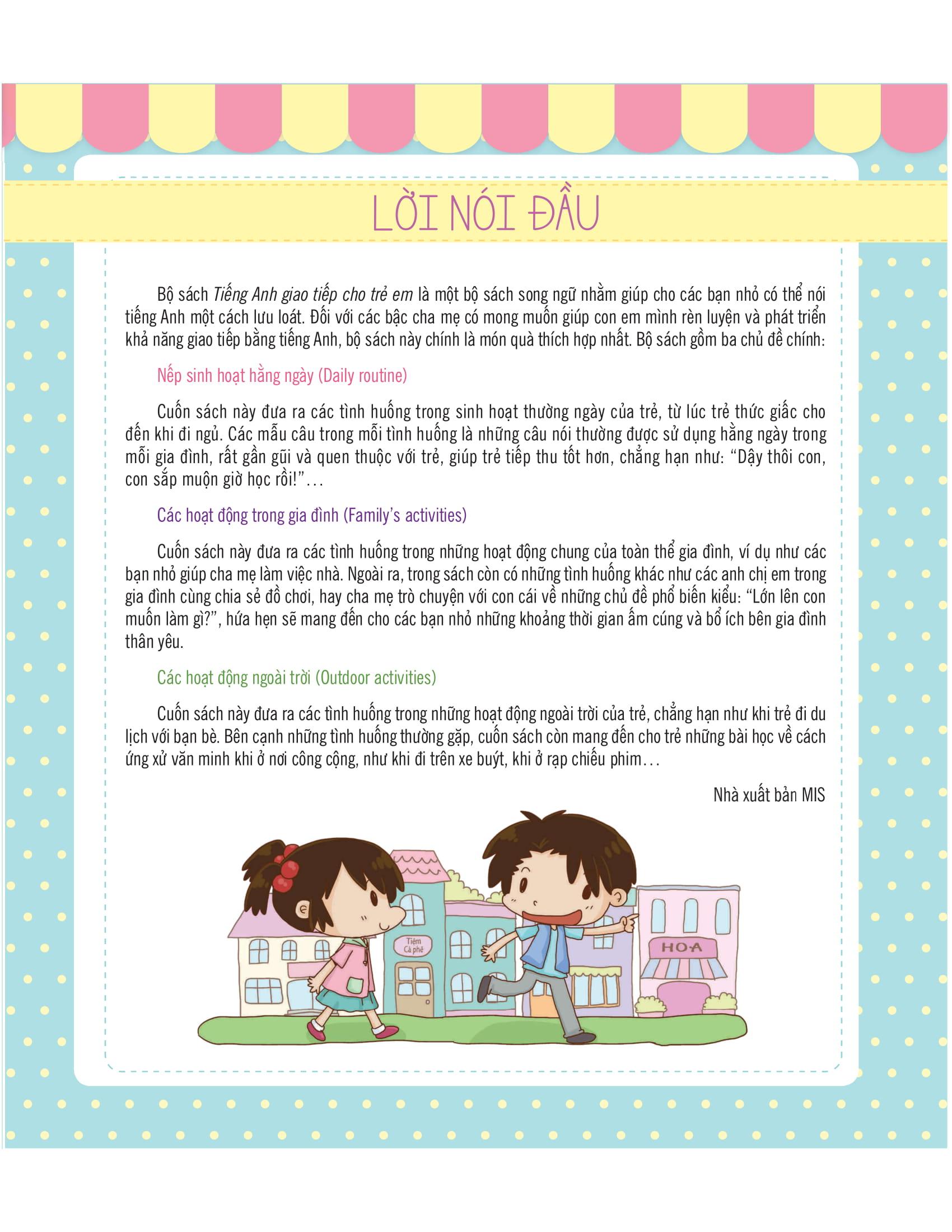 LỜI NÓI ĐẦU

Bộ sách Tiếng Anh giao tiếp cho trẻ em là một bộ sách song ngữ nhằm giúp cho các bạn nhỏ có thể nói tiếng Anh một cách lưu loát. Đối với các bậc cha mẹ có mong muốn giúp con em mình rèn luyện và phát triển khả năng giao tiếp bằng tiếng Anh, bộ sách này chính là món quà thích hợp nhất. Bộ sách gồm ba chủ đề chính:

Nếp sinh hoạt hằng ngày (Daily routine)

Cuốn sách này đưa ra các tình huống trong sinh hoạt thường ngày của trẻ, từ lúc trẻ thức giấc cho đến khi đi ngủ. Các mẫu câu trong mỗi tình huống là những câu nói thường được sử dụng hằng ngày trong mỗi gia đình, rất gần gũi và quen thuộc với trẻ, giúp trẻ tiếp thu tốt hơn, chẳng hạn như: "Dậy thôi con, con sắp muộn giờ học rồi!"...

Các hoạt động trong gia đình (Family's activities)

Cuốn sách này đưa ra các tình huống trong những hoạt động chung của toàn thể gia đình, ví dụ như các bạn nhỏ giúp cha mẹ làm việc nhà. Ngoài ra, trong sách còn có những tình huống khác như các anh chị em trong gia đình cùng chia sẻ đồ chơi, hay cha mẹ trò chuyện với con cái về những chủ đề phổ biến kiểu: "Lớn lên con muốn làm gì?", hứa hẹn sẽ mang đến cho các bạn nhỏ những khoảng thời gian ấm cúng và bổ ích bên gia đình thân yêu.

Các hoạt động ngoài trời (Outdoor activities)

Cuốn sách này đưa ra các tình huống trong những hoạt động ngoài trời của trẻ, chẳng hạn như khi trẻ đi du lịch với bạn bè. Bên cạnh những tình huống thường gặp, cuốn sách còn mang đến cho trẻ những bài học về cách ứng xử văn minh khi ở nơi công cộng, như khi đi trên xe buýt, khi ở rạp chiếu phim...

Nhà xuất bản MIS

Tiệm Cà phê

HOA